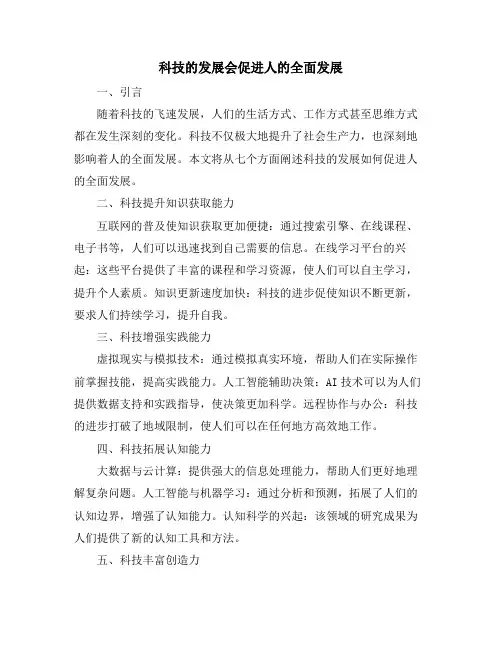 科技的发展会促进人的全面发展

一、引言

随着科技的飞速发展，人们的生活方式、工作方式甚至思维方式都在发生深刻的变化。科技不仅极大地提升了社会生产力，也深刻地影响着人的全面发展。本文将从七个方面阐述科技的发展如何促进人的全面发展。

二、科技提升知识获取能力

互联网的普及使知识获取更加便捷：通过搜索引擎、在线课程、电子书等，人们可以迅速找到自己需要的信息。在线学习平台的兴起：这些平台提供了丰富的课程和学习资源，使人们可以自主学习，提升个人素质。知识更新速度加快：科技的进步促使知识不断更新，要求人们持续学习，提升自我。

三、科技增强实践能力

虚拟现实与模拟技术：通过模拟真实环境，帮助人们在实际操作前掌握技能，提高实践能力。人工智能辅助决策：AI 技术可以为人们提供数据支持和实践指导，使决策更加科学。远程协作与办公：科技的进步打破了地域限制，使人们可以在任何地方高效地工作。

四、科技拓展认知能力

大数据与云计算：提供强大的信息处理能力，帮助人们更好地理解复杂问题。人工智能与机器学习：通过分析和预测，拓展了人们的认知边界，增强了认知能力。认知科学的兴起：该领域的研究成果为人们提供了新的认知工具和方法。

五、科技丰富创造力